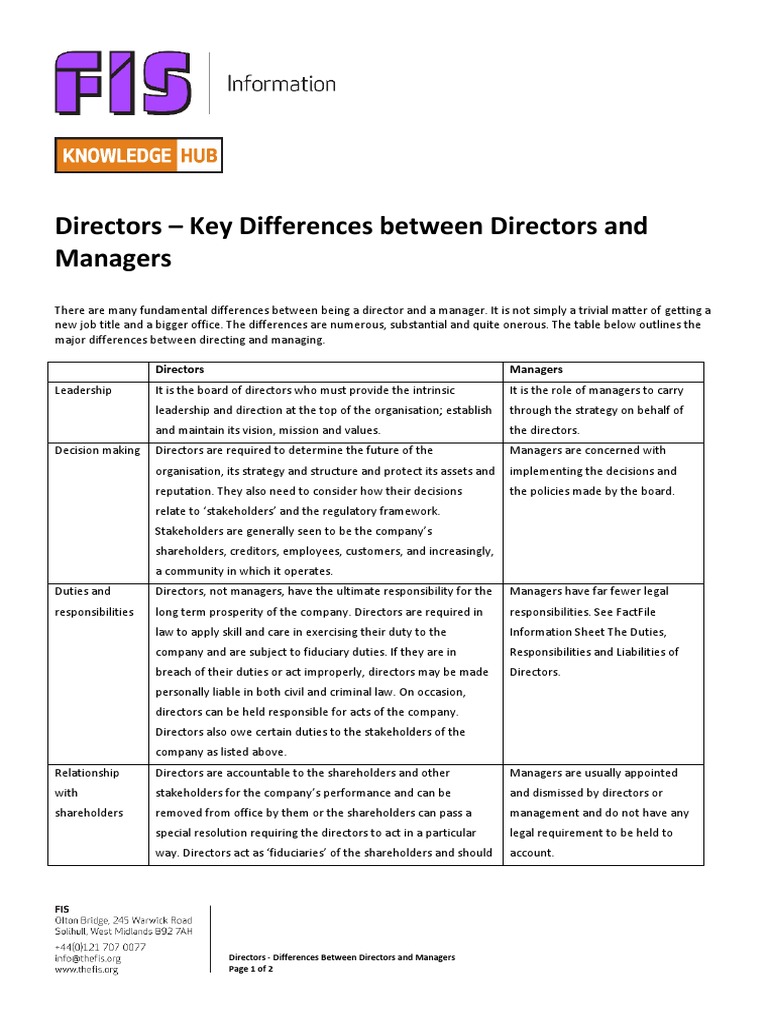 FIS | Information

KNOWLEDGE HUB

Directors – Key Differences between Directors and Managers

There are many fundamental differences between being a director and a manager. It is not simply a trivial matter of getting a new job title and a bigger office. The differences are numerous, substantial and quite onerous. The table below outlines the major differences between directing and managing.

| | Directors | Managers |
|---|---|---|
| Leadership | It is the board of directors who must provide the intrinsic leadership and direction at the top of the organisation; establish and maintain its vision, mission and values. | It is the role of managers to carry through the strategy on behalf of the directors. |
| Decision making | Directors are required to determine the future of the organisation, its strategy and structure and protect its assets and reputation. They also need to consider how their decisions relate to 'stakeholders' and the regulatory framework. Stakeholders are generally seen to be the company's shareholders, creditors, employees, customers, and increasingly, a community in which it operates. | Managers are concerned with implementing the decisions and the policies made by the board. |
| Duties and responsibilities | Directors, not managers, have the ultimate responsibility for the long term prosperity of the company. Directors are required in law to apply skill and care in exercising their duty to the company and are subject to fiduciary duties. If they are in breach of their duties or act improperly, directors may be made personally liable in both civil and criminal law. On occasion, directors can be held responsible for acts of the company. Directors also owe certain duties to the stakeholders of the company as listed above. | Managers have far fewer legal responsibilities. See FactFile Information Sheet The Duties, Responsibilities and Liabilities of Directors. |
| Relationship with shareholders | Directors are accountable to the shareholders and other stakeholders for the company's performance and can be removed from office by them or the shareholders can pass a special resolution requiring the directors to act in a particular way. Directors act as 'fiduciaries' of the shareholders and should | Managers are usually appointed and dismissed by directors or management and do not have any legal requirement to be held to account. |

FIS
Olton Bridge, 245 Warwick Road
Solihull, West Midlands B92 7AH
+44(0)121 707 0077
info@thefis.org
www.thefis.org

Directors - Differences Between Directors and Managers
Page 1 of 2